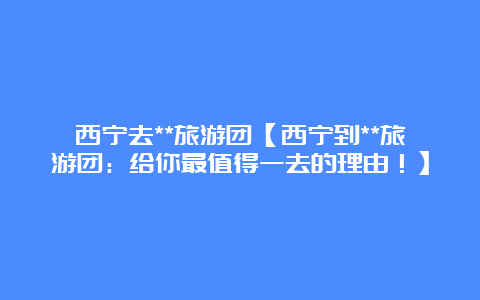 西宁去**旅游团【西宁到**旅游团：给你最值得一去的理由！】